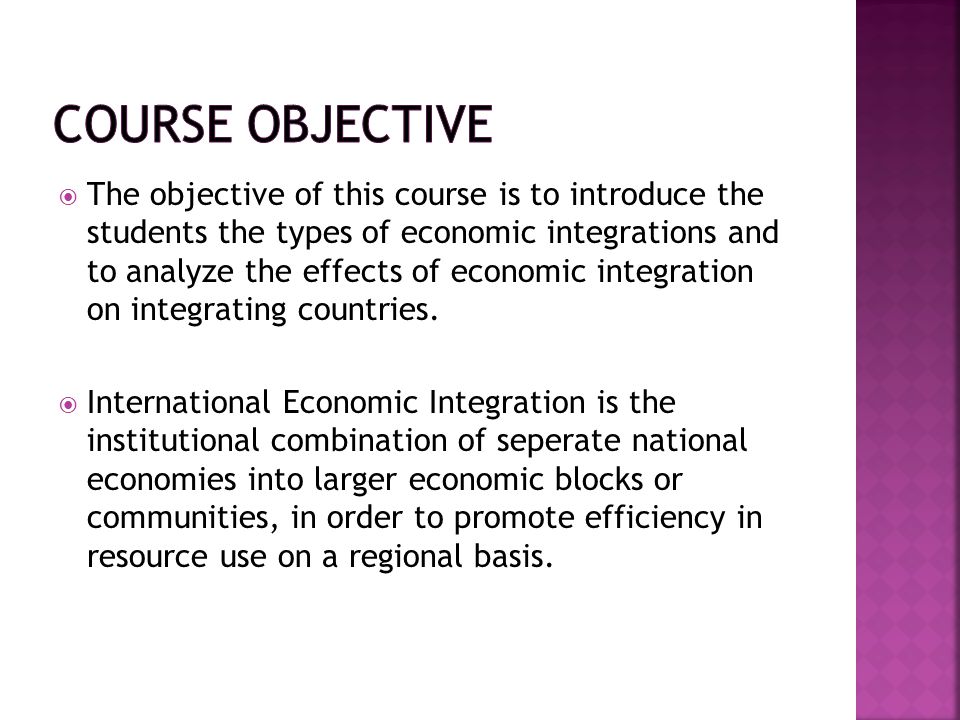 COURSE OBJECTIVE

The objective of this course is to introduce the students the types of economic integrations and to analyze the effects of economic integration on integrating countries.

International Economic Integration is the institutional combination of seperate national economies into larger economic blocks or communities, in order to promote efficiency in resource use on a regional basis.